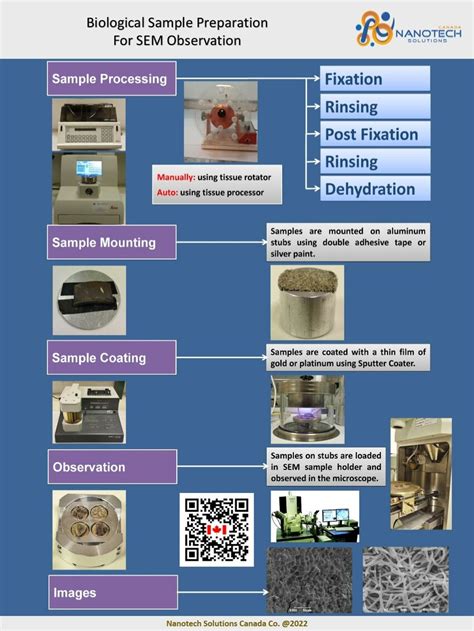 Biological Sample Preparation
For SEM Observation

CANADA
NANOTECH
SOLUTIONS

Sample Processing

Fixation

Rinsing

Post Fixation

Rinsing

Dehydration

Manually: using tissue rotator
Auto: using tissue processor

Sample Mounting

Samples are mounted on aluminum stubs using double adhesive tape or silver paint.

Sample Coating

Samples are coated with a thin film of gold or platinum using Sputter Coater.

Observation

Samples on stubs are loaded in SEM sample holder and observed in the microscope.

Images

Nanotech Solutions Canada Co. @2022